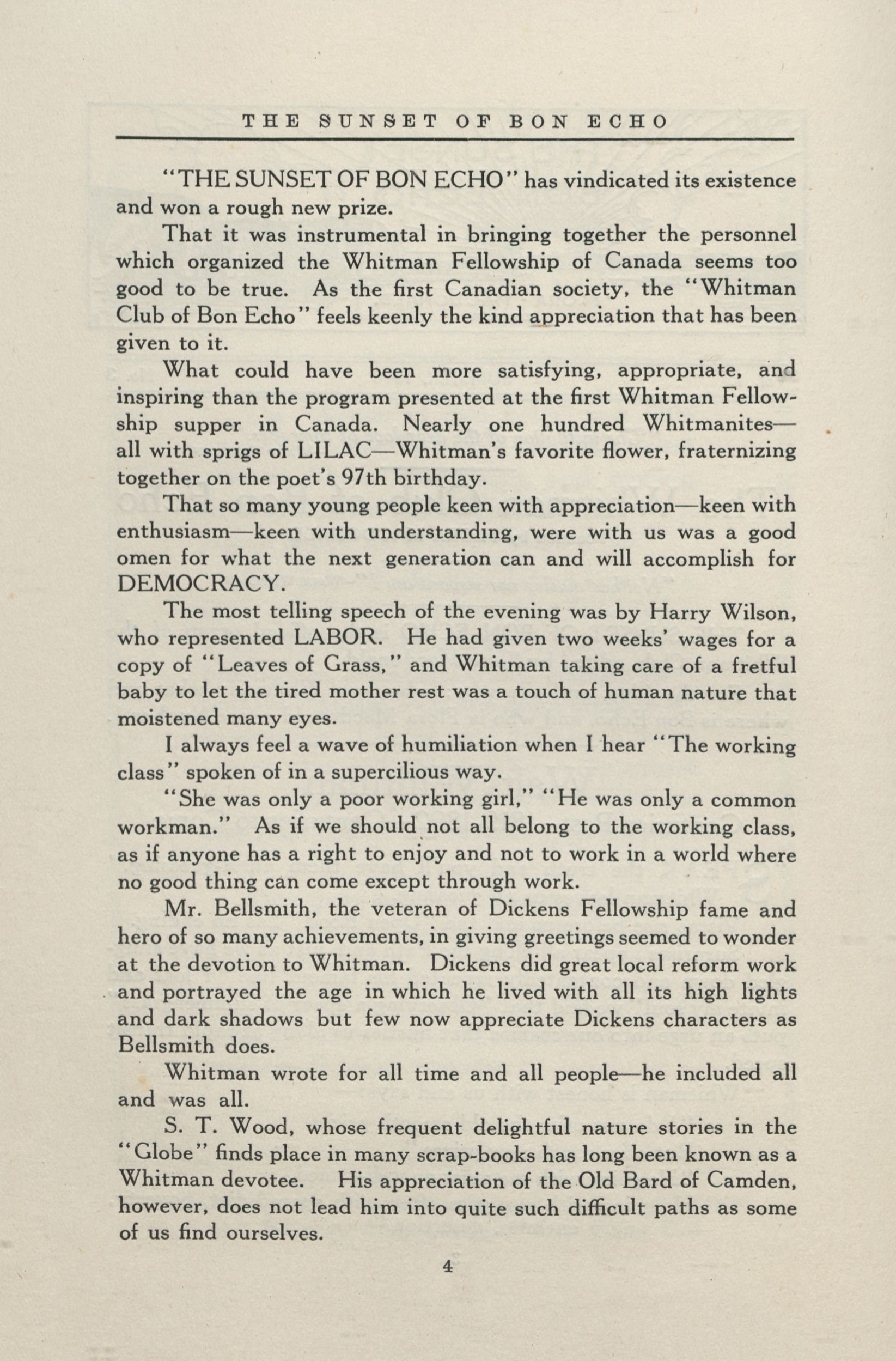 THE SUNSET OF BON ECHO

"THE SUNSET OF BON ECHO" has vindicated its existence and won a rough new prize.

That it was instrumental in bringing together the personnel which organized the Whitman Fellowship of Canada seems too good to be true. As the first Canadian society, the "Whitman Club of Bon Echo" feels keenly the kind appreciation that has been given to it.

What could have been more satisfying, appropriate, and inspiring than the program presented at the first Whitman Fellowship supper in Canada. Nearly one hundred Whitmanites—all with sprigs of LILAC—Whitman's favorite flower, fraternizing together on the poet's 97th birthday.

That so many young people keen with appreciation—keen with enthusiasm—keen with understanding, were with us was a good omen for what the next generation can and will accomplish for DEMOCRACY.

The most telling speech of the evening was by Harry Wilson, who represented LABOR. He had given two weeks' wages for a copy of "Leaves of Grass," and Whitman taking care of a fretful baby to let the tired mother rest was a touch of human nature that moistened many eyes.

I always feel a wave of humiliation when I hear "The working class" spoken of in a supercilious way.

"She was only a poor working girl," "He was only a common workman." As if we should not all belong to the working class, as if anyone has a right to enjoy and not to work in a world where no good thing can come except through work.

Mr. Bellsmith, the veteran of Dickens Fellowship fame and hero of so many achievements, in giving greetings seemed to wonder at the devotion to Whitman. Dickens did great local reform work and portrayed the age in which he lived with all its high lights and dark shadows but few now appreciate Dickens characters as Bellsmith does.

Whitman wrote for all time and all people—he included all and was all.

S. T. Wood, whose frequent delightful nature stories in the "Globe" finds place in many scrap-books has long been known as a Whitman devotee. His appreciation of the Old Bard of Camden, however, does not lead him into quite such difficult paths as some of us find ourselves.

4